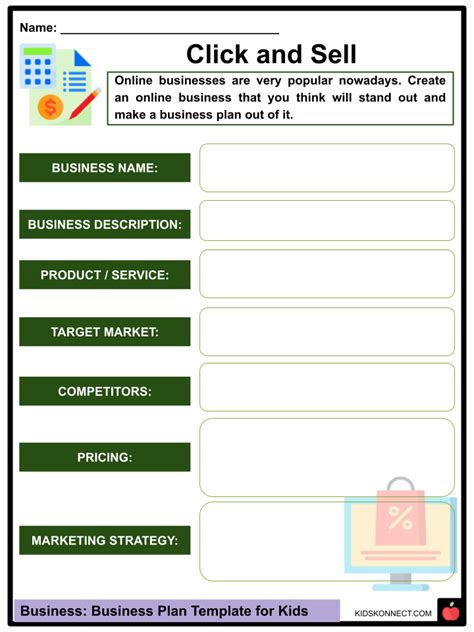 Name: ______________________________

Click and Sell

Online businesses are very popular nowadays. Create an online business that you think will stand out and make a business plan out of it.

BUSINESS NAME:

BUSINESS DESCRIPTION:

PRODUCT / SERVICE:

TARGET MARKET:

COMPETITORS:

PRICING:

MARKETING STRATEGY:

%

Business: Business Plan Template for Kids

KIDSKONNECT.COM